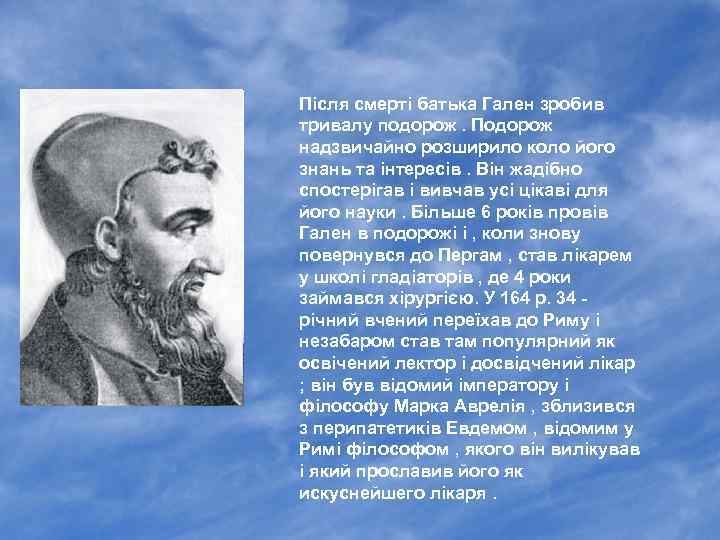 Після смерті батька Гален зробив тривалу подорож . Подорож надзвичайно розширило коло його знань та інтересів . Він жадібно спостерігав і вивчав усі цікаві для його науки . Більше 6 років провів Гален в подорожі і , коли знову повернувся до Пергам , став лікарем у школі гладіаторів , де 4 роки займався хірургією. У 164 р. 34 - річний вчений переїхав до Риму і незабаром став там популярний як освічений лектор і досвідчений лікар ; він був відомий імператору і філософу Марка Аврелія , зблизився з перипатетиків Евдемом , відомим у Римі філософом , якого він вилікував і який прославив його як искуснейшего лікаря .